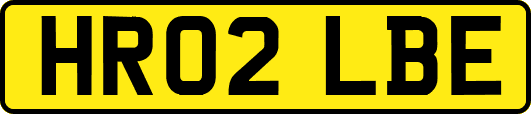 HR02 LBE